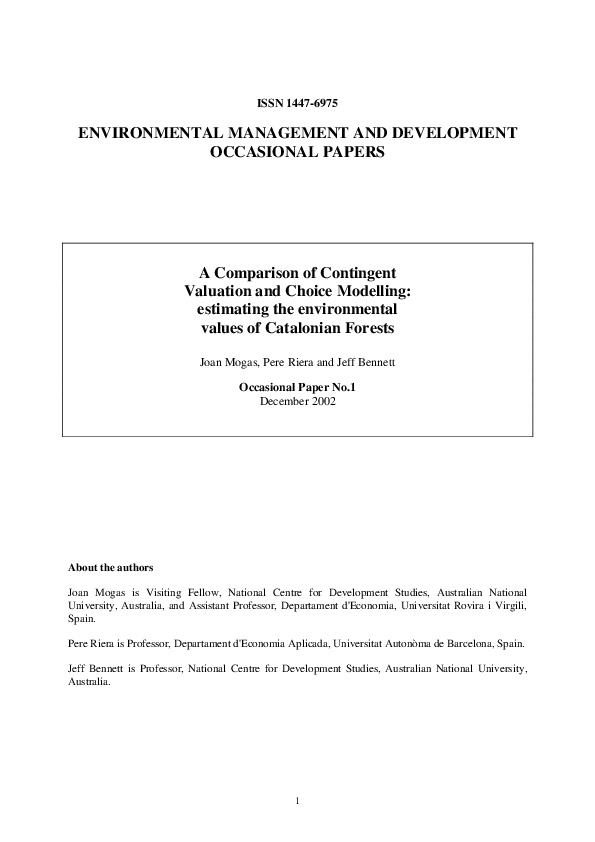 ISSN 1447-6975

ENVIRONMENTAL MANAGEMENT AND DEVELOPMENT OCCASIONAL PAPERS

A Comparison of Contingent Valuation and Choice Modelling: estimating the environmental values of Catalonian Forests

Joan Mogas, Pere Riera and Jeff Bennett

Occasional Paper No.1
December 2002

About the authors

Joan Mogas is Visiting Fellow, National Centre for Development Studies, Australian National University, Australia, and Assistant Professor, Departament d'Economia, Universitat Rovira i Virgili, Spain.

Pere Riera is Professor, Departament d'Economia Aplicada, Universitat Autonòma de Barcelona, Spain.

Jeff Bennett is Professor, National Centre for Development Studies, Australian National University, Australia.

1